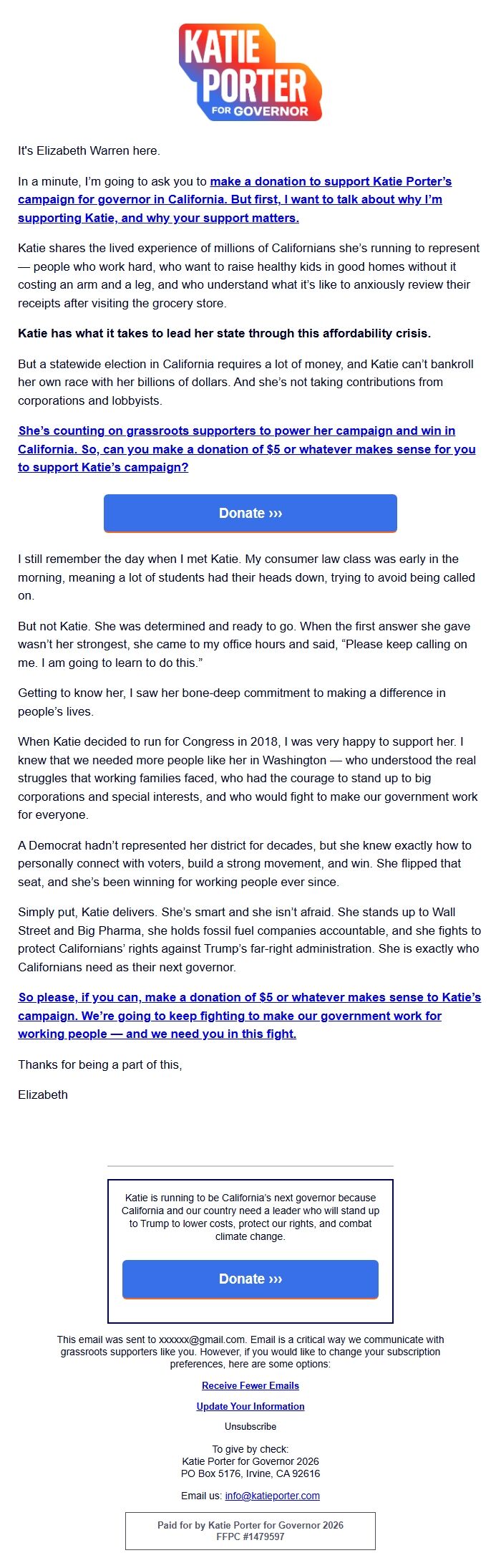 KATIE PORTER FOR GOVERNOR

It's Elizabeth Warren here.

In a minute, I'm going to ask you to make a donation to support Katie Porter's campaign for governor in California. But first, I want to talk about why I'm supporting Katie, and why your support matters.

Katie shares the lived experience of millions of Californians she's running to represent — people who work hard, who want to raise healthy kids in good homes without it costing an arm and a leg, and who understand what it's like to anxiously review their receipts after visiting the grocery store.

Katie has what it takes to lead her state through this affordability crisis.

But a statewide election in California requires a lot of money, and Katie can't bankroll her own race with her billions of dollars. And she's not taking contributions from corporations and lobbyists.

She's counting on grassroots supporters to power her campaign and win in California. So, can you make a donation of $5 or whatever makes sense for you to support Katie's campaign?

Donate ›››

I still remember the day when I met Katie. My consumer law class was early in the morning, meaning a lot of students had their heads down, trying to avoid being called on.

But not Katie. She was determined and ready to go. When the first answer she gave wasn't her strongest, she came to my office hours and said, "Please keep calling on me. I am going to learn to do this."

Getting to know her, I saw her bone-deep commitment to making a difference in people's lives.

When Katie decided to run for Congress in 2018, I was very happy to support her. I knew that we needed more people like her in Washington — who understood the real struggles that working families faced, who had the courage to stand up to big corporations and special interests, and who would fight to make our government work for everyone.

A Democrat hadn't represented her district for decades, but she knew exactly how to personally connect with voters, build a strong movement, and win. She flipped that seat, and she's been winning for working people ever since.

Simply put, Katie delivers. She's smart and she isn't afraid. She stands up to Wall Street and Big Pharma, she holds fossil fuel companies accountable, and she fights to protect Californians' rights against Trump's far-right administration. She is exactly who Californians need as their next governor.

So please, if you can, make a donation of $5 or whatever makes sense to Katie's campaign. We're going to keep fighting to make our government work for working people — and we need you in this fight.

Thanks for being a part of this,

Elizabeth

Katie is running to be California's next governor because California and our country need a leader who will stand up to Trump to lower costs, protect our rights, and combat climate change.

Donate ›››

This email was sent to xxxxxx@gmail.com. Email is a critical way we communicate with grassroots supporters like you. However, if you would like to change your subscription preferences, here are some options:

Receive Fewer Emails

Update Your Information

Unsubscribe

To give by check:
Katie Porter for Governor 2026
PO Box 5176, Irvine, CA 92616

Email us: info@katieporter.com

Paid for by Katie Porter for Governor 2026
FFPC #1479597